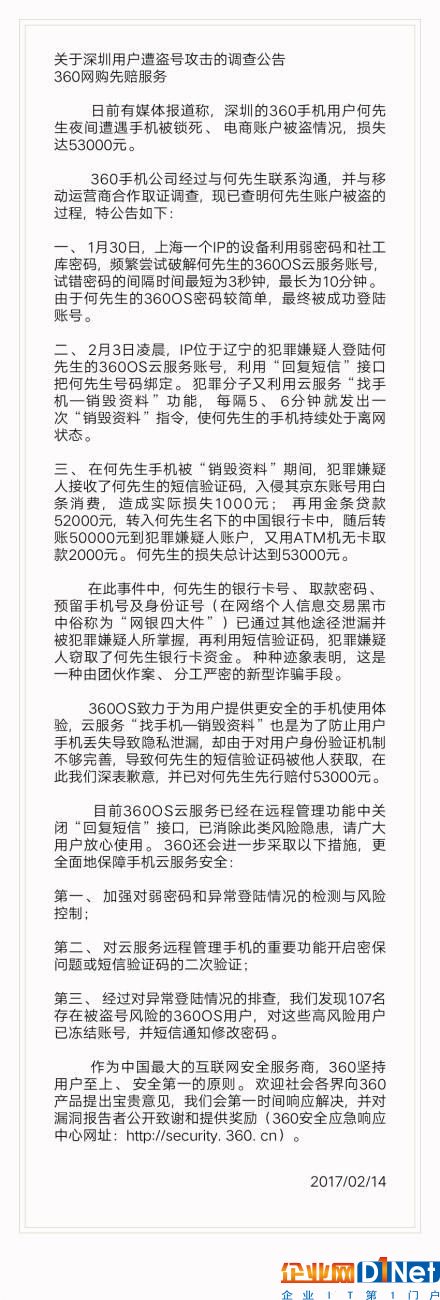 关于深圳用户遭盗号攻击的调查公告
360网购先赔服务

日前有媒体报道称，深圳的360手机用户何先生夜间遭遇手机被锁死、电商账户被盗情况，损失达53000元。

360手机公司经过与何先生联系沟通，并与移动运营商合作取证调查，现已查明何先生账户被盗的过程，特公告如下：

一、1月30日，上海一个IP的设备利用弱密码和社工库密码，频繁尝试破解何先生的360OS云服务账号，试错密码的间隔时间最短为3秒钟，最长为10分钟。由于何先生的360OS密码较简单，最终被成功登陆账号。

二、2月3日凌晨，IP位于辽宁的犯罪嫌疑人登陆何先生的360OS云服务账号，利用“回复短信”接口把何先生号码绑定。犯罪分子又利用云服务“找手机—销毁资料”功能，每隔5、6分钟就发出一次“销毁资料”指令，使何先生的手机持续处于离网状态。

三、在何先生手机被“销毁资料”期间，犯罪嫌疑人接收了何先生的短信验证码，入侵其京东账号用白条消费，造成实际损失1000元；再用金条贷款52000元，转入何先生名下的中国银行卡中，随后转账50000元到犯罪嫌疑人账户，又用ATM机无卡取款2000元。何先生的损失总计达到53000元。

在此事件中，何先生的银行卡号、取款密码、预留手机号及身份证号（在网络个人信息交易黑市中俗称为“网银四大件”）已通过其他途径泄漏并被犯罪嫌疑人所掌握，再利用短信验证码，犯罪嫌疑人窃取了何先生银行卡资金。种种迹象表明，这是一种由团伙作案、分工严密的新型诈骗手段。

360OS致力于为用户提供更安全的手机使用体验，云服务“找手机—销毁资料”也是为了防止用户手机丢失导致隐私泄漏，却由于对用户身份验证机制不够完善，导致何先生的短信验证码被他人获取，在此我们深表歉意，并已对何先生先行赔付53000元。

目前360OS云服务已经在远程管理功能中关闭“回复短信”接口，已消除此类风险隐患，请广大用户放心使用。360还会进一步采取以下措施，更全面地保障手机云服务安全：

第一、加强对弱密码和异常登陆情况的检测与风险控制；

第二、对云服务远程管理手机的重要功能开启密保问题或短信验证码的二次验证；

第三、经过对异常登陆情况的排查，我们发现107名存在被盗号风险的360OS用户，对这些高风险用户已冻结账号，并短信通知修改密码。

作为中国最大的互联网安全服务商，360坚持用户至上、安全第一的原则。欢迎社会各界向360产品提出宝贵意见，我们会第一时间响应解决，并对漏洞报告者公开致谢和提供奖励（360安全应急响应中心网址：http://security. 360. cn）。

2017/02/14

企业网D1Net
企业IT第1门户